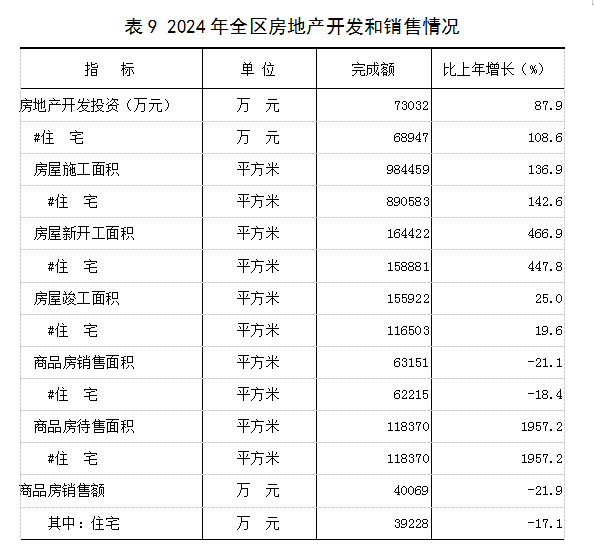 表 9 2024 年全区房地产开发和销售情况

| 指　标 | 单 位 | 完成额 | 比上年增长（%） |
|---|---|---|---|
| 房地产开发投资（万元） | 万　元 | 73032 | 87.9 |
| #住　宅 | 万　元 | 68947 | 108.6 |
| 房屋施工面积 | 平方米 | 984459 | 136.9 |
| #住　宅 | 平方米 | 890583 | 142.6 |
| 房屋新开工面积 | 平方米 | 164422 | 466.9 |
| #住　宅 | 平方米 | 158881 | 447.8 |
| 房屋竣工面积 | 平方米 | 155922 | 25.0 |
| #住　宅 | 平方米 | 116503 | 19.6 |
| 商品房销售面积 | 平方米 | 63151 | -21.1 |
| #住　宅 | 平方米 | 62215 | -18.4 |
| 商品房待售面积 | 平方米 | 118370 | 1957.2 |
| #住　宅 | 平方米 | 118370 | 1957.2 |
| 商品房销售额 | 万　元 | 40069 | -21.9 |
| 其中：住宅 | 万　元 | 39228 | -17.1 |